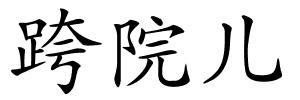 跨院儿